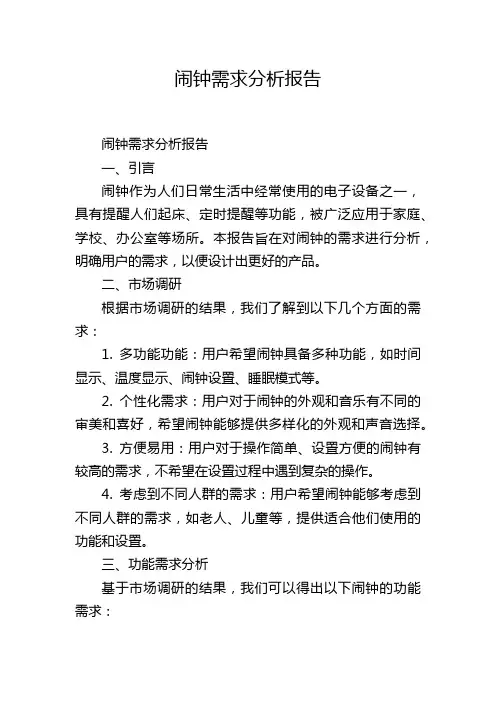 闹钟需求分析报告

闹钟需求分析报告

一、引言

闹钟作为人们日常生活中经常使用的电子设备之一，具有提醒人们起床、定时提醒等功能，被广泛应用于家庭、学校、办公室等场所。本报告旨在对闹钟的需求进行分析，明确用户的需求，以便设计出更好的产品。

二、市场调研

根据市场调研的结果，我们了解到以下几个方面的需求：

1. 多功能功能：用户希望闹钟具备多种功能，如时间显示、温度显示、闹钟设置、睡眠模式等。

2. 个性化需求：用户对于闹钟的外观和音乐有不同的审美和喜好，希望闹钟能够提供多样化的外观和声音选择。

3. 方便易用：用户对于操作简单、设置方便的闹钟有较高的需求，不希望在设置过程中遇到复杂的操作。

4. 考虑到不同人群的需求：用户希望闹钟能够考虑到不同人群的需求，如老人、儿童等，提供适合他们使用的功能和设置。

三、功能需求分析

基于市场调研的结果，我们可以得出以下闹钟的功能需求：